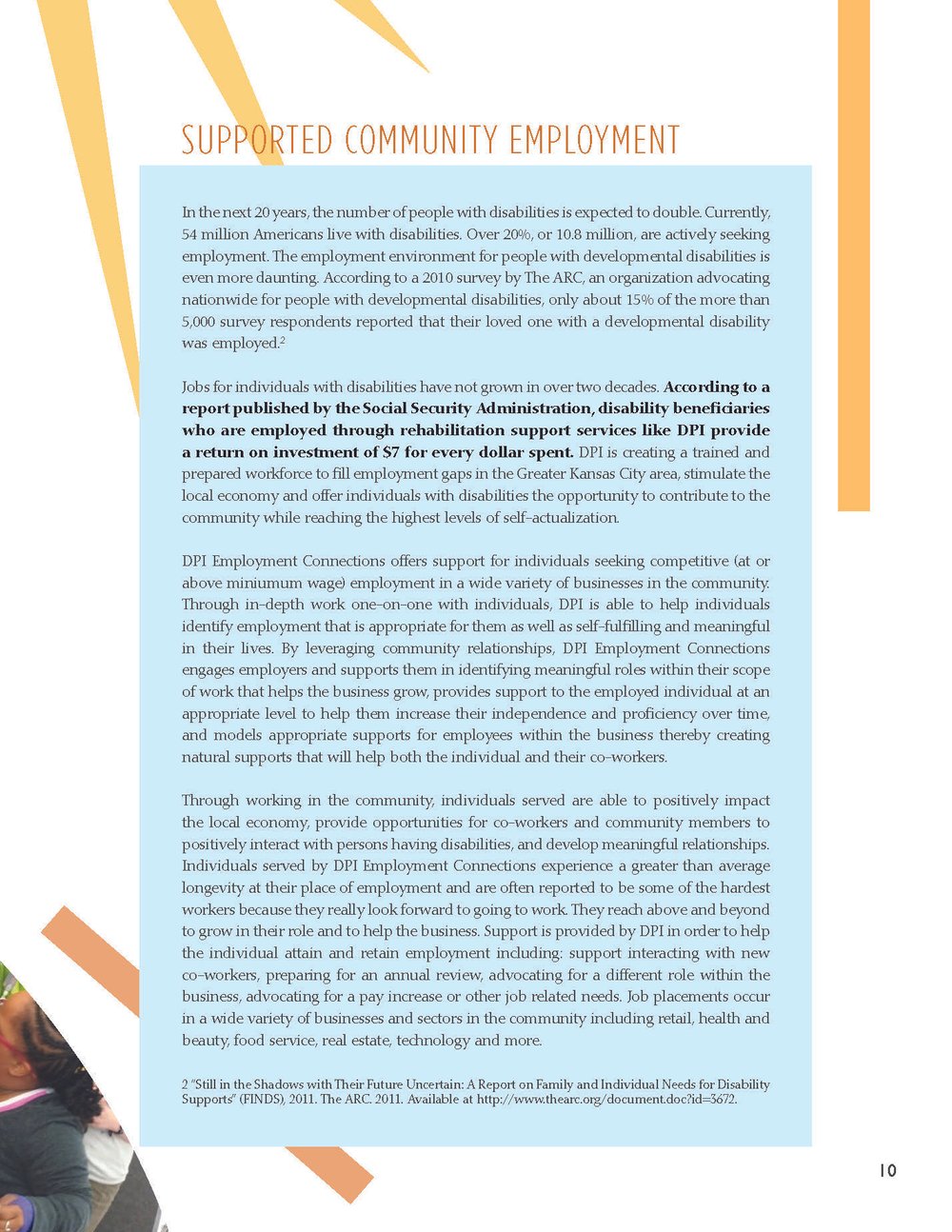 SUPPORTED COMMUNITY EMPLOYMENT

In the next 20 years, the number of people with disabilities is expected to double. Currently, 54 million Americans live with disabilities. Over 20%, or 10.8 million, are actively seeking employment. The employment environment for people with developmental disabilities is even more daunting. According to a 2010 survey by The ARC, an organization advocating nationwide for people with developmental disabilities, only about 15% of the more than 5,000 survey respondents reported that their loved one with a developmental disability was employed.$^{2}$

Jobs for individuals with disabilities have not grown in over two decades. According to a report published by the Social Security Administration, disability beneficiaries who are employed through rehabilitation support services like DPI provide a return on investment of $7 for every dollar spent. DPI is creating a trained and prepared workforce to fill employment gaps in the Greater Kansas City area, stimulate the local economy and offer individuals with disabilities the opportunity to contribute to the community while reaching the highest levels of self-actualization.

DPI Employment Connections offers support for individuals seeking competitive (at or above miniumum wage) employment in a wide variety of businesses in the community. Through in-depth work one-on-one with individuals, DPI is able to help individuals identify employment that is appropriate for them as well as self-fulfilling and meaningful in their lives. By leveraging community relationships, DPI Employment Connections engages employers and supports them in identifying meaningful roles within their scope of work that helps the business grow, provides support to the employed individual at an appropriate level to help them increase their independence and proficiency over time, and models appropriate supports for employees within the business thereby creating natural supports that will help both the individual and their co-workers.

Through working in the community, individuals served are able to positively impact the local economy, provide opportunities for co-workers and community members to positively interact with persons having disabilities, and develop meaningful relationships. Individuals served by DPI Employment Connections experience a greater than average longevity at their place of employment and are often reported to be some of the hardest workers because they really look forward to going to work. They reach above and beyond to grow in their role and to help the business. Support is provided by DPI in order to help the individual attain and retain employment including: support interacting with new co-workers, preparing for an annual review, advocating for a different role within the business, advocating for a pay increase or other job related needs. Job placements occur in a wide variety of businesses and sectors in the community including retail, health and beauty, food service, real estate, technology and more.

2 "Still in the Shadows with Their Future Uncertain: A Report on Family and Individual Needs for Disability Supports" (FINDS), 2011. The ARC. 2011. Available at http://www.thearc.org/document.doc?id=3672.

10